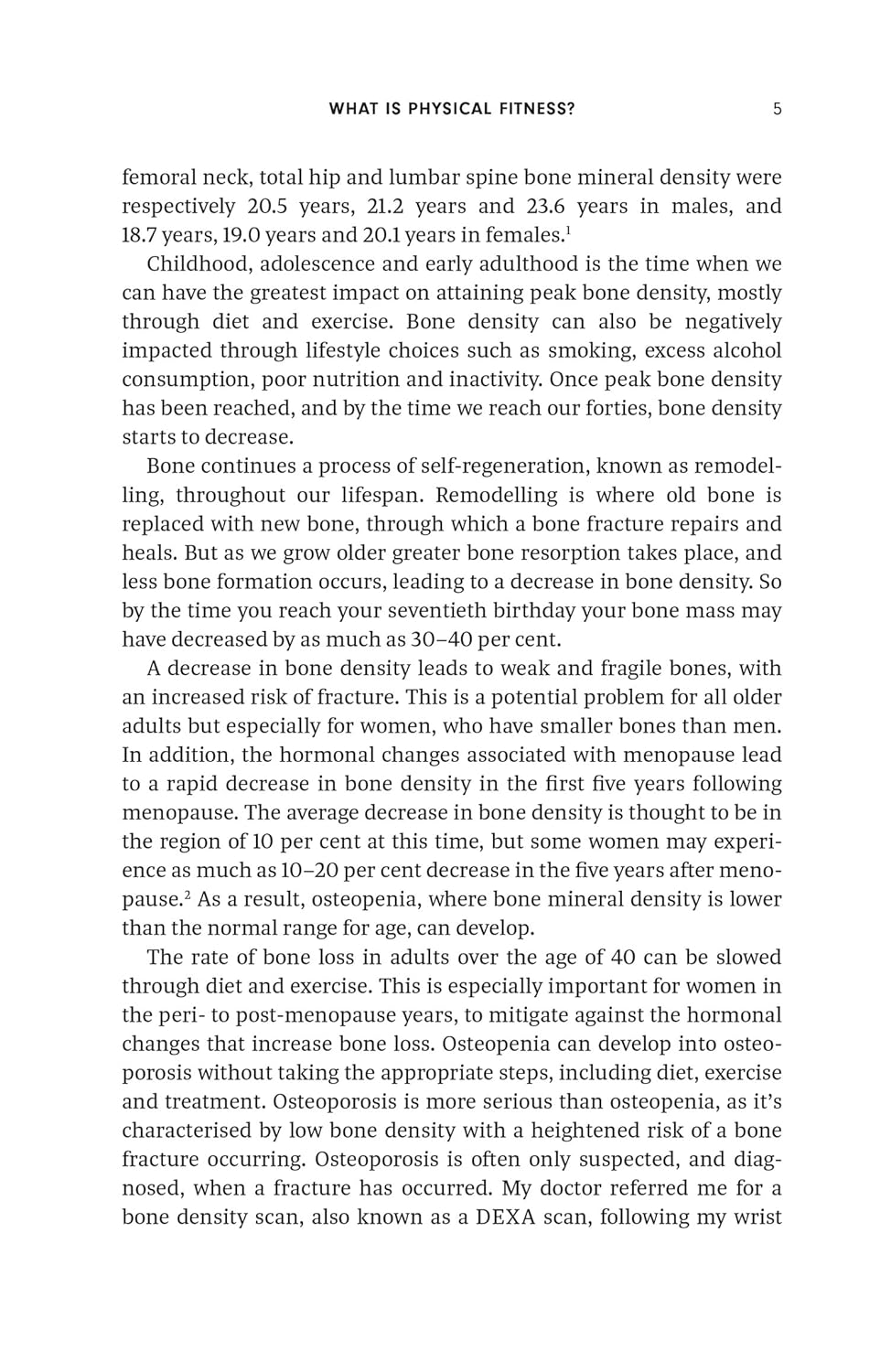 WHAT IS PHYSICAL FITNESS? 5

femoral neck, total hip and lumbar spine bone mineral density were respectively 20.5 years, 21.2 years and 23.6 years in males, and 18.7 years, 19.0 years and 20.1 years in females.$^1$

Childhood, adolescence and early adulthood is the time when we can have the greatest impact on attaining peak bone density, mostly through diet and exercise. Bone density can also be negatively impacted through lifestyle choices such as smoking, excess alcohol consumption, poor nutrition and inactivity. Once peak bone density has been reached, and by the time we reach our forties, bone density starts to decrease.

Bone continues a process of self-regeneration, known as remodelling, throughout our lifespan. Remodelling is where old bone is replaced with new bone, through which a bone fracture repairs and heals. But as we grow older greater bone resorption takes place, and less bone formation occurs, leading to a decrease in bone density. So by the time you reach your seventieth birthday your bone mass may have decreased by as much as 30–40 per cent.

A decrease in bone density leads to weak and fragile bones, with an increased risk of fracture. This is a potential problem for all older adults but especially for women, who have smaller bones than men. In addition, the hormonal changes associated with menopause lead to a rapid decrease in bone density in the first five years following menopause. The average decrease in bone density is thought to be in the region of 10 per cent at this time, but some women may experience as much as 10–20 per cent decrease in the five years after menopause.$^2$ As a result, osteopenia, where bone mineral density is lower than the normal range for age, can develop.

The rate of bone loss in adults over the age of 40 can be slowed through diet and exercise. This is especially important for women in the peri- to post-menopause years, to mitigate against the hormonal changes that increase bone loss. Osteopenia can develop into osteoporosis without taking the appropriate steps, including diet, exercise and treatment. Osteoporosis is more serious than osteopenia, as it's characterised by low bone density with a heightened risk of a bone fracture occurring. Osteoporosis is often only suspected, and diagnosed, when a fracture has occurred. My doctor referred me for a bone density scan, also known as a DEXA scan, following my wrist